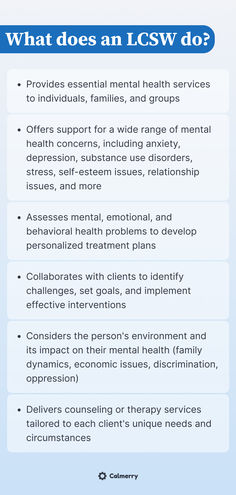 What does an LCSW do?

• Provides essential mental health services to individuals, families, and groups

• Offers support for a wide range of mental health concerns, including anxiety, depression, substance use disorders, stress, self-esteem issues, relationship issues, and more

• Assesses mental, emotional, and behavioral health problems to develop personalized treatment plans

• Collaborates with clients to identify challenges, set goals, and implement effective interventions

• Considers the person's environment and its impact on their mental health (family dynamics, economic issues, discrimination, oppression)

• Delivers counseling or therapy services tailored to each client's unique needs and circumstances

Calmerry